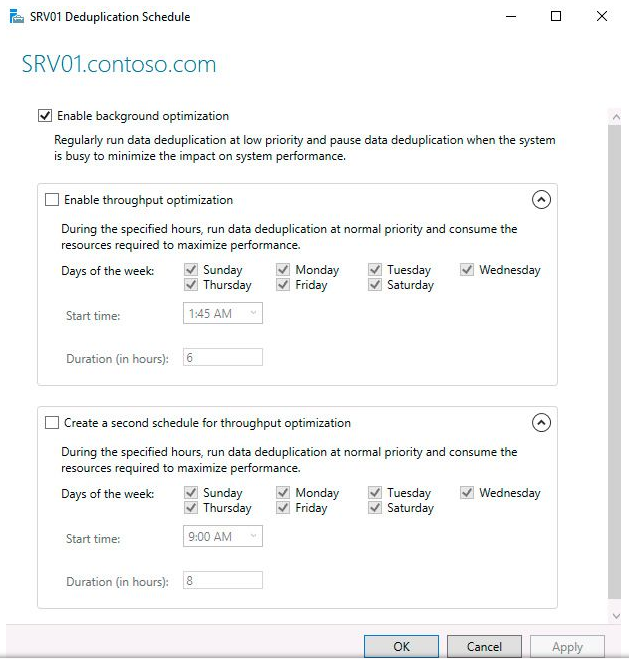 SRV01 Deduplication Schedule

SRV01.contoso.com

Enable background optimization

Regularly run data deduplication at low priority and pause data deduplication when the system is busy to minimize the impact on system performance.

Enable throughput optimization

During the specified hours, run data deduplication at normal priority and consume the resources required to maximize performance.

Days of the week: Sunday Monday Tuesday Wednesday Thursday Friday Saturday

Start time: 1:45 AM

Duration (in hours): 6

Create a second schedule for throughput optimization

During the specified hours, run data deduplication at normal priority and consume the resources required to maximize performance.

Days of the week: Sunday Monday Tuesday Wednesday Thursday Friday Saturday

Start time: 9:00 AM

Duration (in hours): 8

OK Cancel Apply